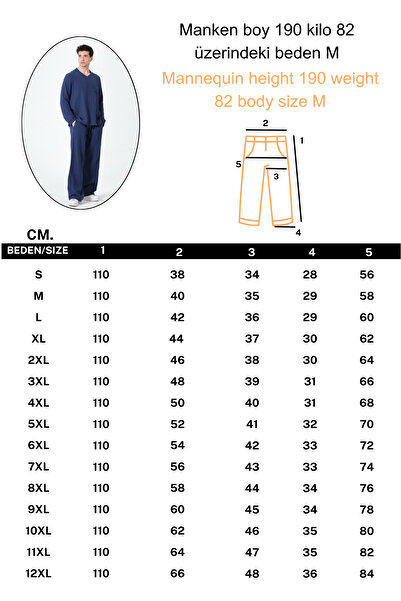 Manken boy 190 kilo 82 üzerindeki beden M

Mannequin height 190 weight 82 body size M

2
1
5
3
4

CM.

| BEDEN/SIZE | 1 | 2 | 3 | 4 | 5 |
|---|---|---|---|---|---|
| S | 110 | 38 | 34 | 28 | 56 |
| M | 110 | 40 | 35 | 29 | 58 |
| L | 110 | 42 | 36 | 29 | 60 |
| XL | 110 | 44 | 37 | 30 | 62 |
| 2XL | 110 | 46 | 38 | 30 | 64 |
| 3XL | 110 | 48 | 39 | 31 | 66 |
| 4XL | 110 | 50 | 40 | 31 | 68 |
| 5XL | 110 | 52 | 41 | 32 | 70 |
| 6XL | 110 | 54 | 42 | 33 | 72 |
| 7XL | 110 | 56 | 43 | 33 | 74 |
| 8XL | 110 | 58 | 44 | 34 | 76 |
| 9XL | 110 | 60 | 45 | 34 | 78 |
| 10XL | 110 | 62 | 46 | 35 | 80 |
| 11XL | 110 | 64 | 47 | 35 | 82 |
| 12XL | 110 | 66 | 48 | 36 | 84 |